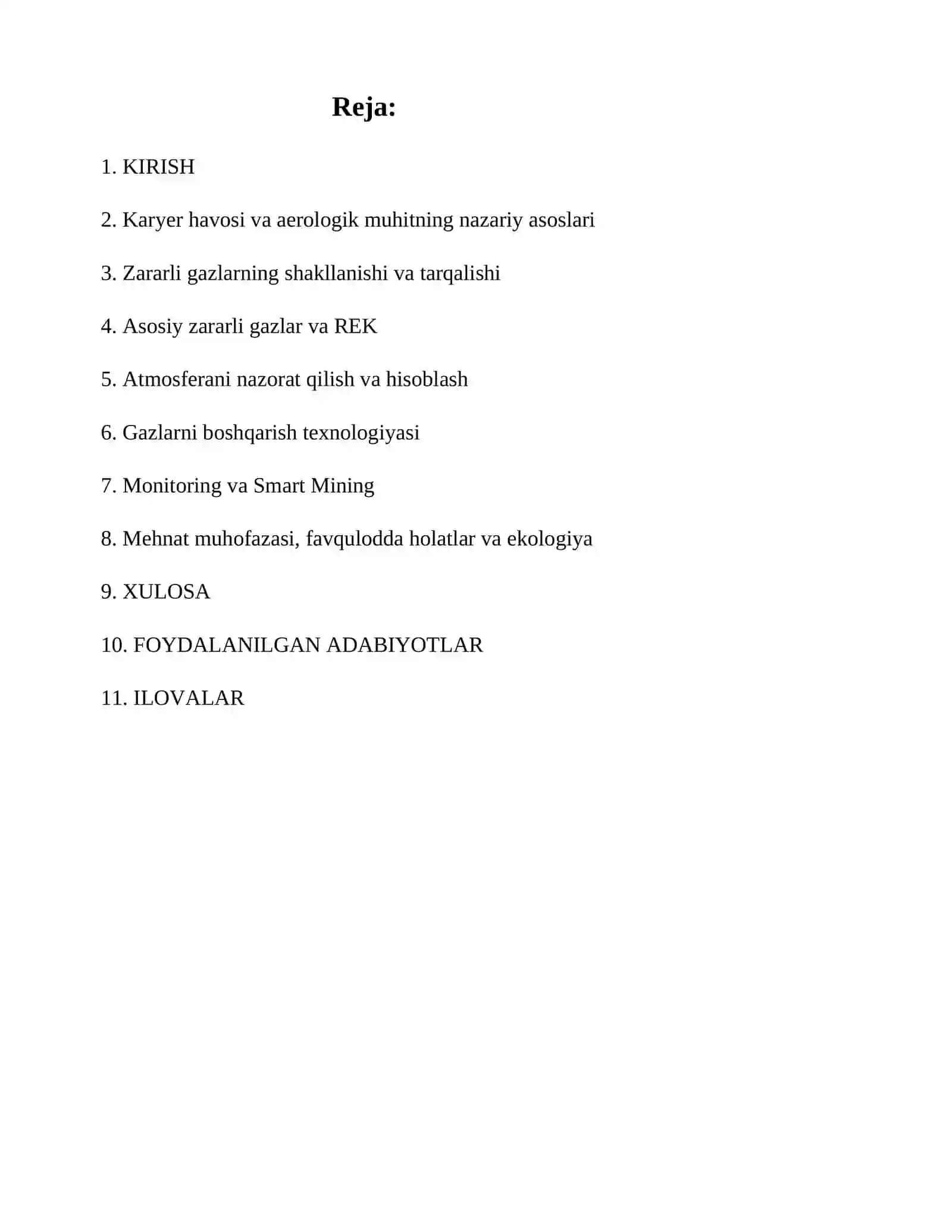 Reja:

1. KIRISH

2. Karyer havosi va aerologik muhitning nazariy asoslari

3. Zararli gazlarning shakllanishi va tarqalishi

4. Asosiy zararli gazlar va REK

5. Atmosferani nazorat qilish va hisoblash

6. Gazlarni boshqarish texnologiyasi

7. Monitoring va Smart Mining

8. Mehnat muhofazasi, favqulodda holatlar va ekologiya

9. XULOSA

10. FOYDALANILGAN ADABIYOTLAR

11. ILOVALAR